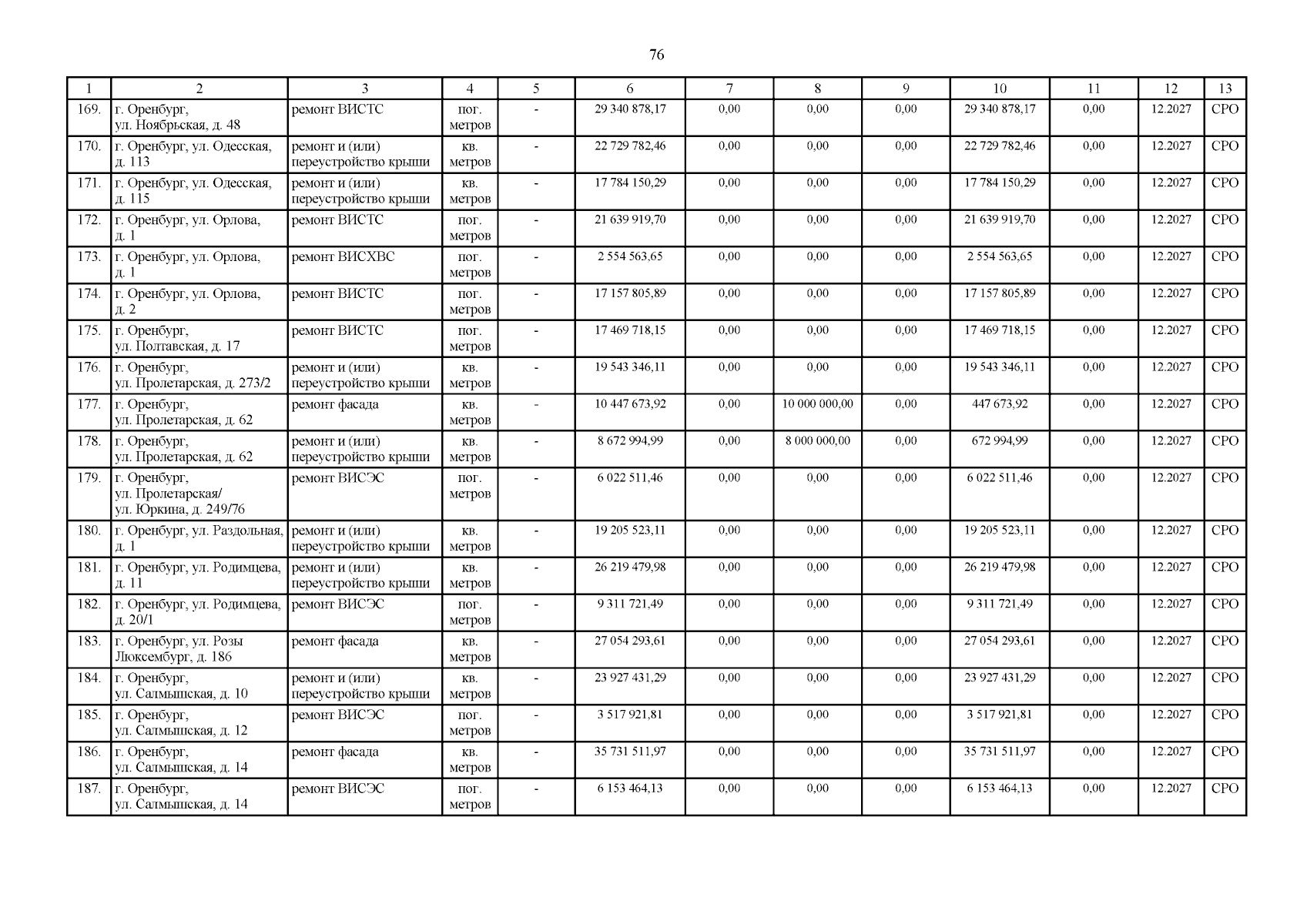 76

| 1 | 2 | 3 | 4 | 5 | 6 | 7 | 8 | 9 | 10 | 11 | 12 | 13 |
|---|---|---|---|---|---|---|---|---|---|---|---|---|
| 169. | г. Оренбург, ул. Ноябрьская, д. 48 | ремонт ВИСТС | пог. метров | - | 29 340 878,17 | 0,00 | 0,00 | 0,00 | 29 340 878,17 | 0,00 | 12.2027 | СРО |
| 170. | г. Оренбург, ул. Одесская, д. 113 | ремонт и (или) переустройство крыши | кв. метров | - | 22 729 782,46 | 0,00 | 0,00 | 0,00 | 22 729 782,46 | 0,00 | 12.2027 | СРО |
| 171. | г. Оренбург, ул. Одесская, д. 115 | ремонт и (или) переустройство крыши | кв. метров | - | 17 784 150,29 | 0,00 | 0,00 | 0,00 | 17 784 150,29 | 0,00 | 12.2027 | СРО |
| 172. | г. Оренбург, ул. Орлова, д. 1 | ремонт ВИСТС | пог. метров | - | 21 639 919,70 | 0,00 | 0,00 | 0,00 | 21 639 919,70 | 0,00 | 12.2027 | СРО |
| 173. | г. Оренбург, ул. Орлова, д. 1 | ремонт ВИСХВС | пог. метров | - | 2 554 563,65 | 0,00 | 0,00 | 0,00 | 2 554 563,65 | 0,00 | 12.2027 | СРО |
| 174. | г. Оренбург, ул. Орлова, д. 2 | ремонт ВИСТС | пог. метров | - | 17 157 805,89 | 0,00 | 0,00 | 0,00 | 17 157 805,89 | 0,00 | 12.2027 | СРО |
| 175. | г. Оренбург, ул. Полтавская, д. 17 | ремонт ВИСТС | пог. метров | - | 17 469 718,15 | 0,00 | 0,00 | 0,00 | 17 469 718,15 | 0,00 | 12.2027 | СРО |
| 176. | г. Оренбург, ул. Пролетарская, д. 273/2 | ремонт и (или) переустройство крыши | кв. метров | - | 19 543 346,11 | 0,00 | 0,00 | 0,00 | 19 543 346,11 | 0,00 | 12.2027 | СРО |
| 177. | г. Оренбург, ул. Пролетарская, д. 62 | ремонт фасада | кв. метров | - | 10 447 673,92 | 0,00 | 10 000 000,00 | 0,00 | 447 673,92 | 0,00 | 12.2027 | СРО |
| 178. | г. Оренбург, ул. Пролетарская, д. 62 | ремонт и (или) переустройство крыши | кв. метров | - | 8 672 994,99 | 0,00 | 8 000 000,00 | 0,00 | 672 994,99 | 0,00 | 12.2027 | СРО |
| 179. | г. Оренбург, ул. Пролетарская/ ул. Юркина, д. 249/76 | ремонт ВИСЭС | пог. метров | - | 6 022 511,46 | 0,00 | 0,00 | 0,00 | 6 022 511,46 | 0,00 | 12.2027 | СРО |
| 180. | г. Оренбург, ул. Раздольная, д. 1 | ремонт и (или) переустройство крыши | кв. метров | - | 19 205 523,11 | 0,00 | 0,00 | 0,00 | 19 205 523,11 | 0,00 | 12.2027 | СРО |
| 181. | г. Оренбург, ул. Родимцева, д. 11 | ремонт и (или) переустройство крыши | кв. метров | - | 26 219 479,98 | 0,00 | 0,00 | 0,00 | 26 219 479,98 | 0,00 | 12.2027 | СРО |
| 182. | г. Оренбург, ул. Родимцева, д. 20/1 | ремонт ВИСЭС | пог. метров | - | 9 311 721,49 | 0,00 | 0,00 | 0,00 | 9 311 721,49 | 0,00 | 12.2027 | СРО |
| 183. | г. Оренбург, ул. Розы Люксембург, д. 186 | ремонт фасада | кв. метров | - | 27 054 293,61 | 0,00 | 0,00 | 0,00 | 27 054 293,61 | 0,00 | 12.2027 | СРО |
| 184. | г. Оренбург, ул. Салмышская, д. 10 | ремонт и (или) переустройство крыши | кв. метров | - | 23 927 431,29 | 0,00 | 0,00 | 0,00 | 23 927 431,29 | 0,00 | 12.2027 | СРО |
| 185. | г. Оренбург, ул. Салмышская, д. 12 | ремонт ВИСЭС | пог. метров | - | 3 517 921,81 | 0,00 | 0,00 | 0,00 | 3 517 921,81 | 0,00 | 12.2027 | СРО |
| 186. | г. Оренбург, ул. Салмышская, д. 14 | ремонт фасада | кв. метров | - | 35 731 511,97 | 0,00 | 0,00 | 0,00 | 35 731 511,97 | 0,00 | 12.2027 | СРО |
| 187. | г. Оренбург, ул. Салмышская, д. 14 | ремонт ВИСЭС | пог. метров | - | 6 153 464,13 | 0,00 | 0,00 | 0,00 | 6 153 464,13 | 0,00 | 12.2027 | СРО |